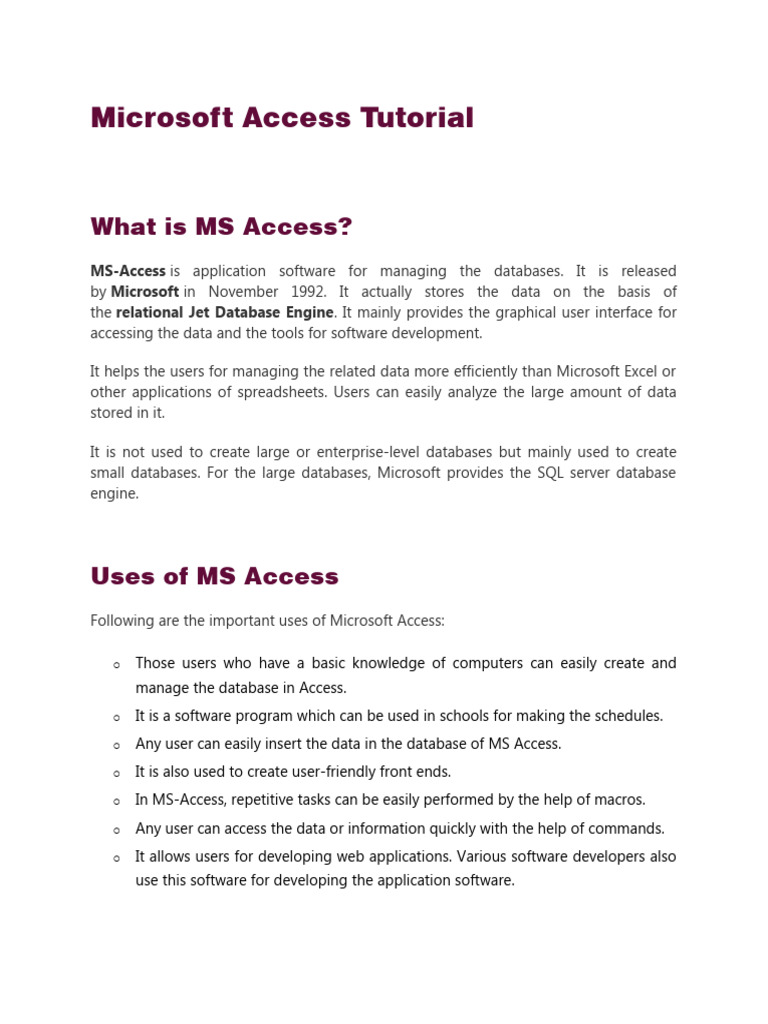 Microsoft Access Tutorial

What is MS Access?

MS-Access is application software for managing the databases. It is released by Microsoft in November 1992. It actually stores the data on the basis of the relational Jet Database Engine. It mainly provides the graphical user interface for accessing the data and the tools for software development.

It helps the users for managing the related data more efficiently than Microsoft Excel or other applications of spreadsheets. Users can easily analyze the large amount of data stored in it.

It is not used to create large or enterprise-level databases but mainly used to create small databases. For the large databases, Microsoft provides the SQL server database engine.

Uses of MS Access

Following are the important uses of Microsoft Access:

o Those users who have a basic knowledge of computers can easily create and manage the database in Access.
o It is a software program which can be used in schools for making the schedules.
o Any user can easily insert the data in the database of MS Access.
o It is also used to create user-friendly front ends.
o In MS-Access, repetitive tasks can be easily performed by the help of macros.
o Any user can access the data or information quickly with the help of commands.
o It allows users for developing web applications. Various software developers also use this software for developing the application software.